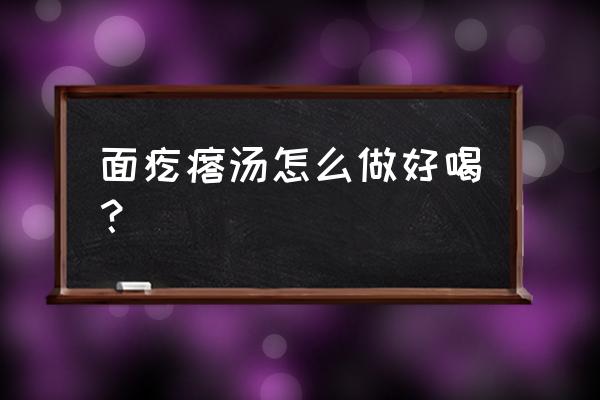 面疙瘩汤怎么做好喝？